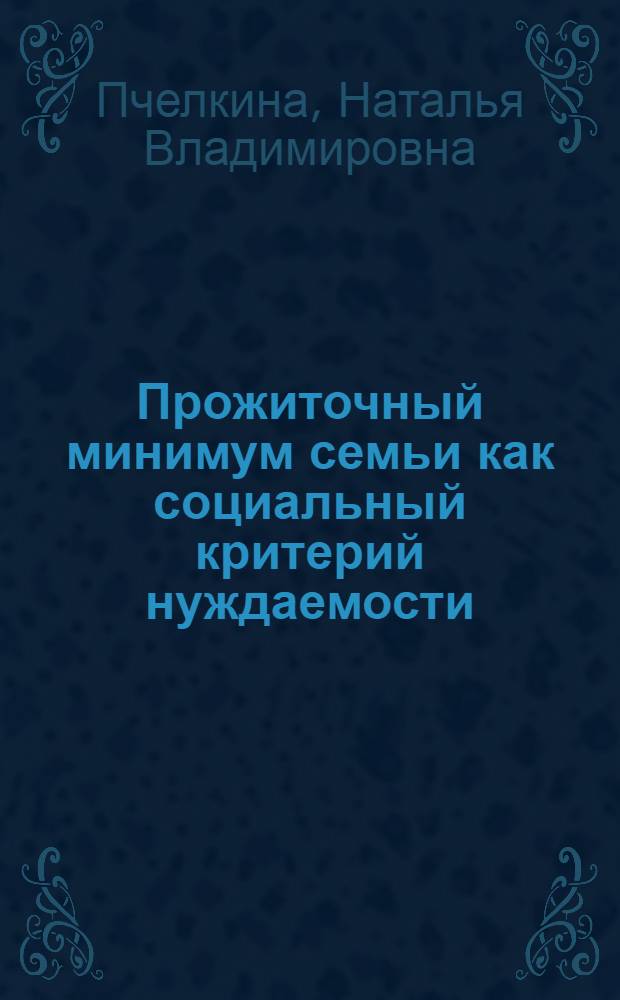 Пчелкина, Наталья Владимировна

Прожиточный минимум семьи как социальный критерий нуждаемости